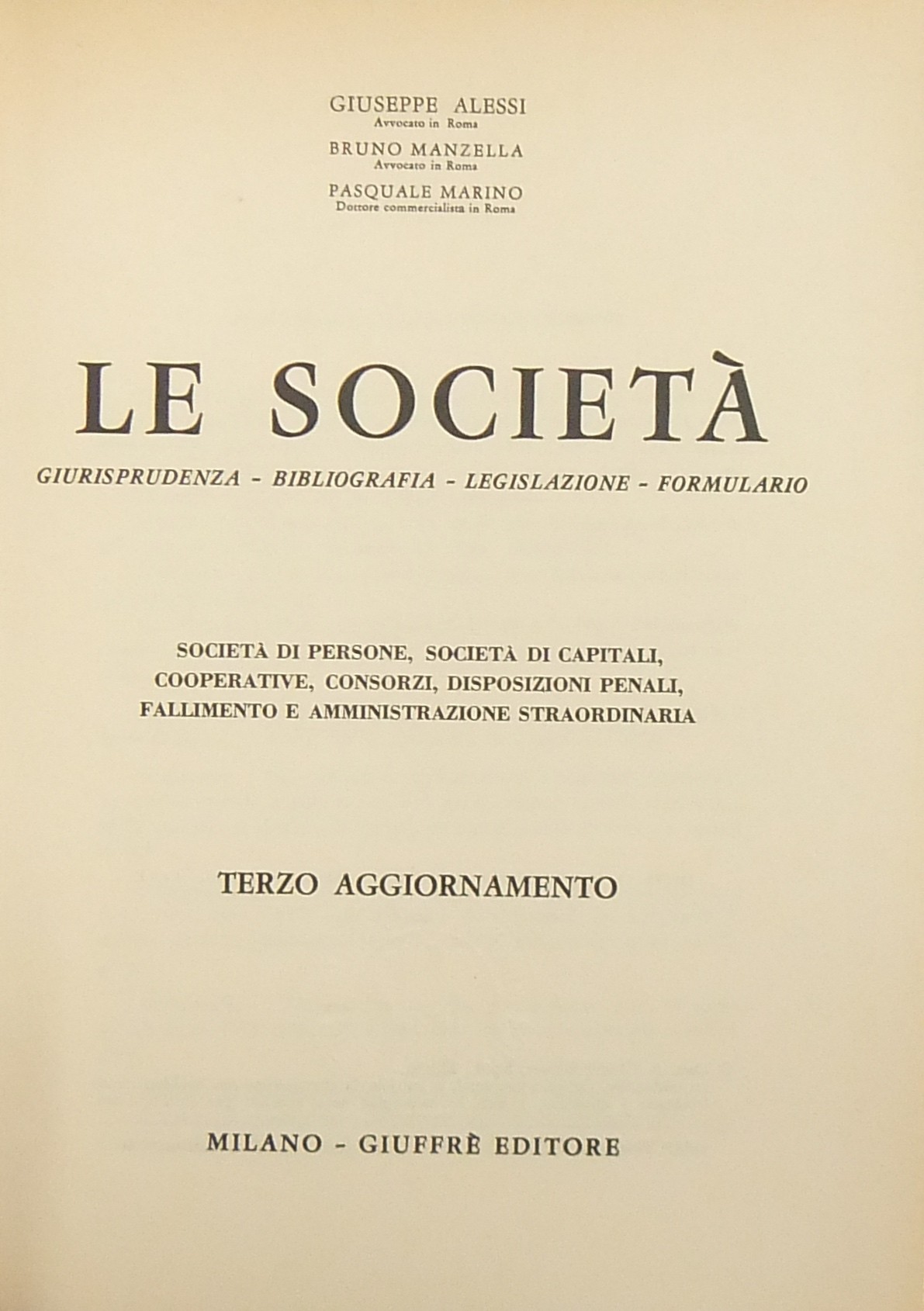 GIUSEPPE ALESSI
Avvocato in Roma

BRUNO MANZELLA
Avvocato in Roma

PASQUALE MARINO
Dottore commercialista in Roma

LE SOCIETÀ

GIURISPRUDENZA - BIBLIOGRAFIA - LEGISLAZIONE - FORMULARIO

SOCIETÀ DI PERSONE, SOCIETÀ DI CAPITALI, COOPERATIVE, CONSORZI, DISPOSIZIONI PENALI, FALLIMENTO E AMMINISTRAZIONE STRAORDINARIA

TERZO AGGIORNAMENTO

MILANO - GIUFFRÈ EDITORE